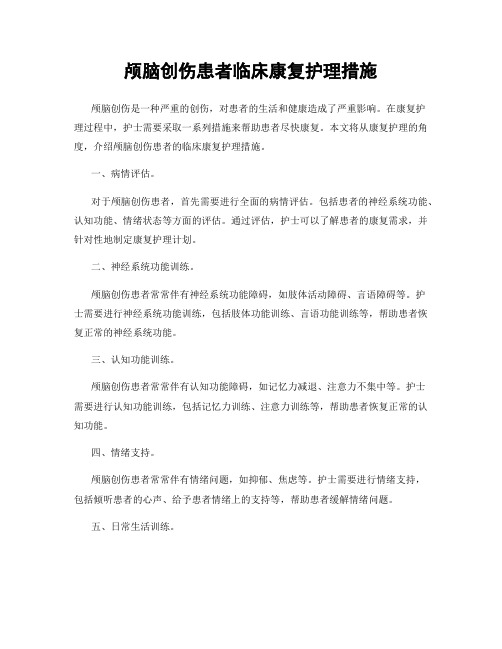 颅脑创伤患者临床康复护理措施

颅脑创伤是一种严重的创伤，对患者的生活和健康造成了严重影响。在康复护理过程中，护士需要采取一系列措施来帮助患者尽快康复。本文将从康复护理的角度，介绍颅脑创伤患者的临床康复护理措施。

一、病情评估。

对于颅脑创伤患者，首先需要进行全面的病情评估。包括患者的神经系统功能、认知功能、情绪状态等方面的评估。通过评估，护士可以了解患者的康复需求，并针对性地制定康复护理计划。

二、神经系统功能训练。

颅脑创伤患者常常伴有神经系统功能障碍，如肢体活动障碍、言语障碍等。护士需要进行神经系统功能训练，包括肢体功能训练、言语功能训练等，帮助患者恢复正常的神经系统功能。

三、认知功能训练。

颅脑创伤患者常常伴有认知功能障碍，如记忆力减退、注意力不集中等。护士需要进行认知功能训练，包括记忆力训练、注意力训练等，帮助患者恢复正常的认知功能。

四、情绪支持。

颅脑创伤患者常常伴有情绪问题，如抑郁、焦虑等。护士需要进行情绪支持，包括倾听患者的心声、给予患者情绪上的支持等，帮助患者缓解情绪问题。

五、日常生活训练。